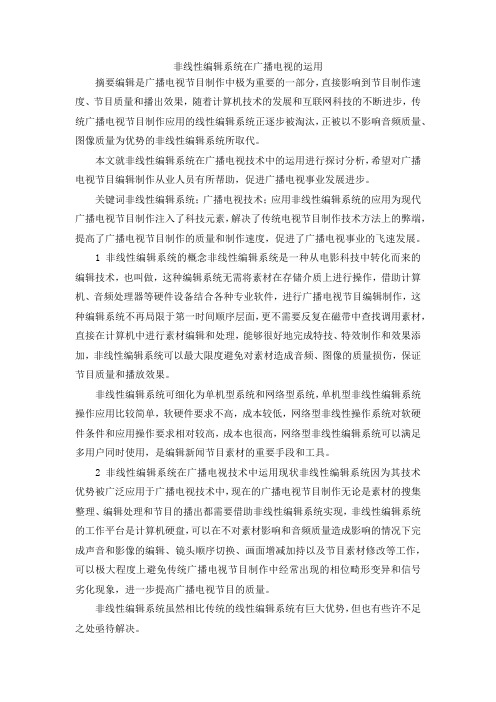 非线性编辑系统在广播电视的运用

摘要编辑是广播电视节目制作中极为重要的一部分，直接影响到节目制作速度、节目质量和播出效果，随着计算机技术的发展和互联网科技的不断进步，传统广播电视节目制作应用的线性编辑系统正逐步被淘汰，正被以不影响音频质量、图像质量为优势的非线性编辑系统所取代。

本文就非线性编辑系统在广播电视技术中的运用进行探讨分析，希望对广播电视节目编辑制作从业人员有所帮助，促进广播电视事业发展进步。

关键词非线性编辑系统；广播电视技术；应用非线性编辑系统的应用为现代广播电视节目制作注入了科技元素，解决了传统电视节目制作技术方法上的弊端，提高了广播电视节目制作的质量和制作速度，促进了广播电视事业的飞速发展。

1 非线性编辑系统的概念非线性编辑系统是一种从电影科技中转化而来的编辑技术，也叫做，这种编辑系统无需将素材在存储介质上进行操作，借助计算机、音频处理器等硬件设备结合各种专业软件，进行广播电视节目编辑制作，这种编辑系统不再局限于第一时间顺序层面，更不需要反复在磁带中查找调用素材，直接在计算机中进行素材编辑和处理，能够很好地完成特技、特效制作和效果添加，非线性编辑系统可以最大限度避免对素材造成音频、图像的质量损伤，保证节目质量和播放效果。

非线性编辑系统可细化为单机型系统和网络型系统，单机型非线性编辑系统操作应用比较简单，软硬件要求不高，成本较低，网络型非线性操作系统对软硬件条件和应用操作要求相对较高，成本也很高，网络型非线性编辑系统可以满足多用户同时使用，是编辑新闻节目素材的重要手段和工具。

2 非线性编辑系统在广播电视技术中运用现状非线性编辑系统因为其技术优势被广泛应用于广播电视技术中，现在的广播电视节目制作无论是素材的搜集整理、编辑处理和节目的播出都需要借助非线性编辑系统实现，非线性编辑系统的工作平台是计算机硬盘，可以在不对素材影响和音频质量造成影响的情况下完成声音和影像的编辑、镜头顺序切换、画面增减加持以及节目素材修改等工作，可以极大程度上避免传统广播电视节目制作中经常出现的相位畸形变异和信号劣化现象，进一步提高广播电视节目的质量。

非线性编辑系统虽然相比传统的线性编辑系统有巨大优势，但也有些许不足之处亟待解决。